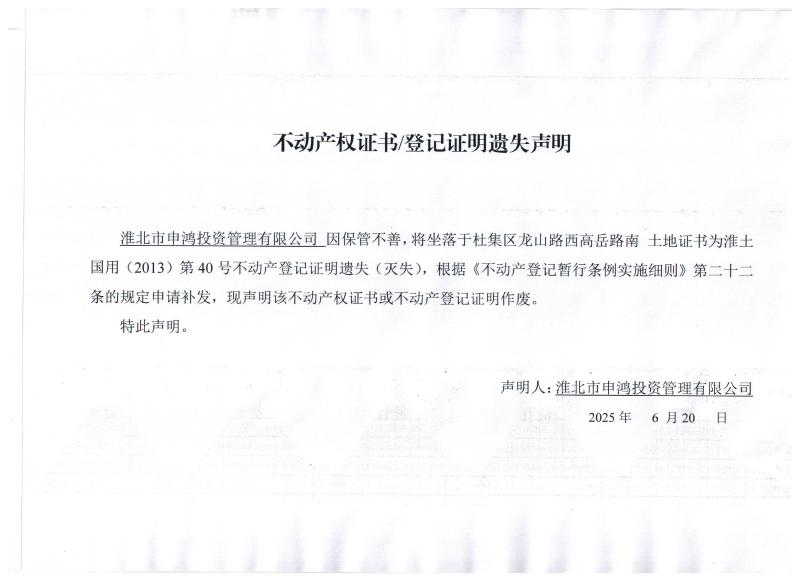 不动产权证书/登记证明遗失声明

淮北市申鸿投资管理有限公司 因保管不善，将坐落于杜集区龙山路西高岳路南 土地证书为淮土国用（2013）第 40 号不动产登记证明遗失（灭失），根据《不动产登记暂行条例实施细则》第二十二条的规定申请补发，现声明该不动产权证书或不动产登记证明作废。

特此声明。

声明人：淮北市申鸿投资管理有限公司

2025 年 6 月 20 日